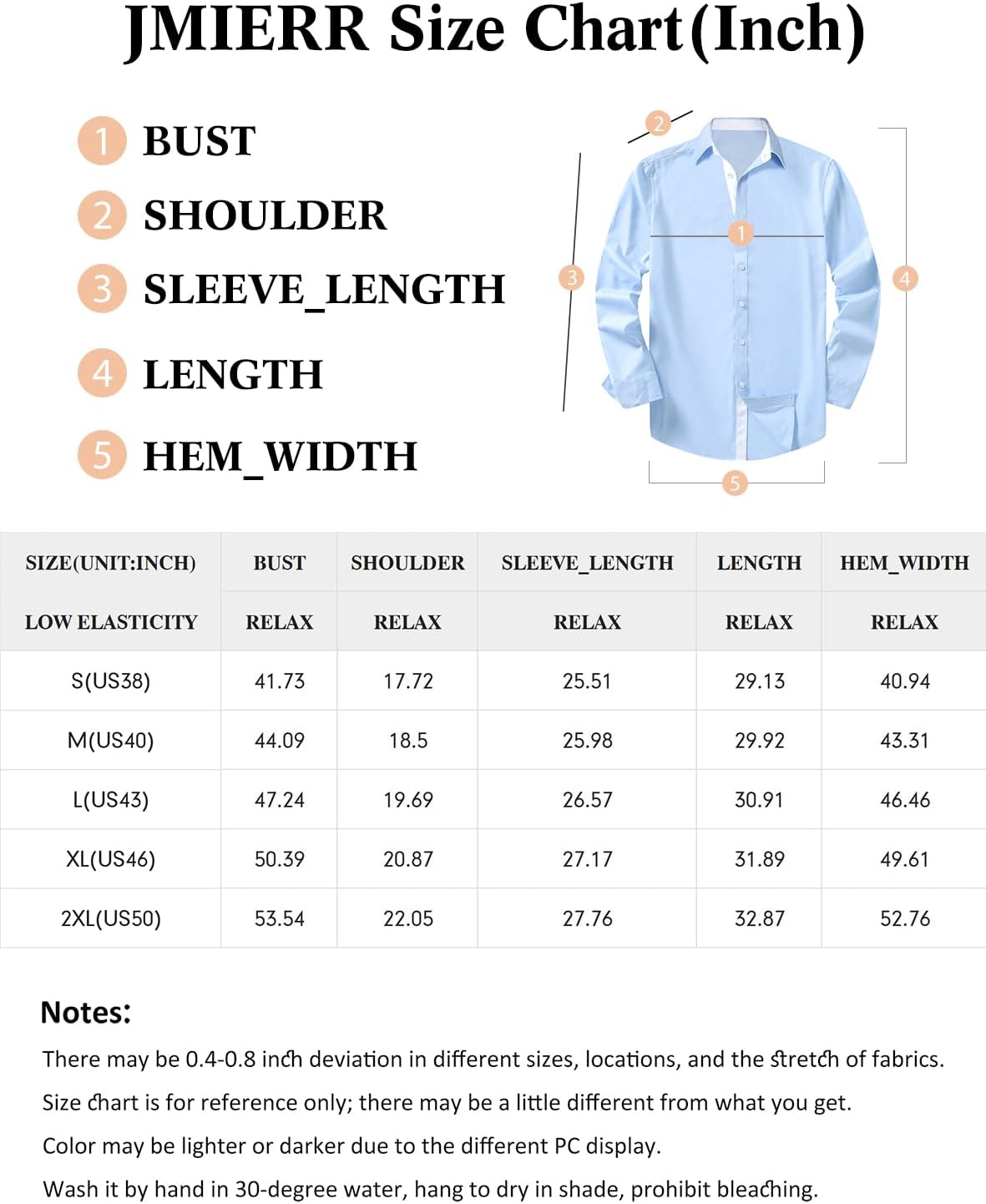 JMIERR Size Chart(Inch)

1 BUST
2 SHOULDER
3 SLEEVE_LENGTH
4 LENGTH
5 HEM_WIDTH

2
1
3
4
5

| SIZE(UNIT:INCH) | BUST | SHOULDER | SLEEVE_LENGTH | LENGTH | HEM_WIDTH |
|---|---|---|---|---|---|
| LOW ELASTICITY | RELAX | RELAX | RELAX | RELAX | RELAX |
| S(US38) | 41.73 | 17.72 | 25.51 | 29.13 | 40.94 |
| M(US40) | 44.09 | 18.5 | 25.98 | 29.92 | 43.31 |
| L(US43) | 47.24 | 19.69 | 26.57 | 30.91 | 46.46 |
| XL(US46) | 50.39 | 20.87 | 27.17 | 31.89 | 49.61 |
| 2XL(US50) | 53.54 | 22.05 | 27.76 | 32.87 | 52.76 |

Notes:
There may be 0.4-0.8 inch deviation in different sizes, locations, and the stretch of fabrics.
Size chart is for reference only; there may be a little different from what you get.
Color may be lighter or darker due to the different PC display.
Wash it by hand in 30-degree water, hang to dry in shade, prohibit bleaching.